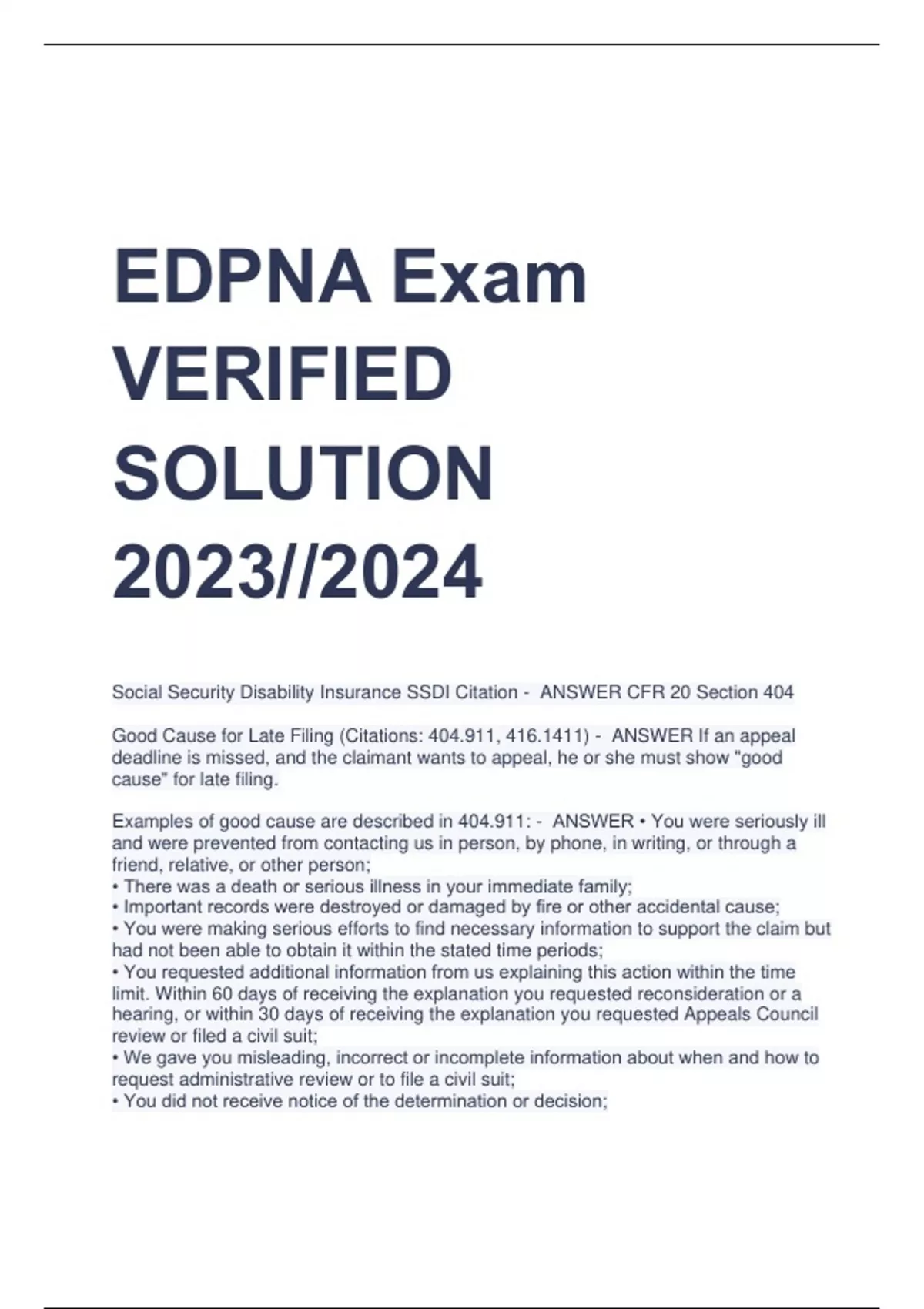 EDPNA Exam VERIFIED SOLUTION 2023//2024

Social Security Disability Insurance SSDI Citation - ANSWER CFR 20 Section 404

Good Cause for Late Filing (Citations: 404.911, 416.1411) - ANSWER If an appeal deadline is missed, and the claimant wants to appeal, he or she must show "good cause" for late filing.

Examples of good cause are described in 404.911: - ANSWER • You were seriously ill and were prevented from contacting us in person, by phone, in writing, or through a friend, relative, or other person;
• There was a death or serious illness in your immediate family;
• Important records were destroyed or damaged by fire or other accidental cause;
• You were making serious efforts to find necessary information to support the claim but had not been able to obtain it within the stated time periods;
• You requested additional information from us explaining this action within the time limit. Within 60 days of receiving the explanation you requested reconsideration or a hearing, or within 30 days of receiving the explanation you requested Appeals Council review or filed a civil suit;
• We gave you misleading, incorrect or incomplete information about when and how to request administrative review or to file a civil suit;
• You did not receive notice of the determination or decision;